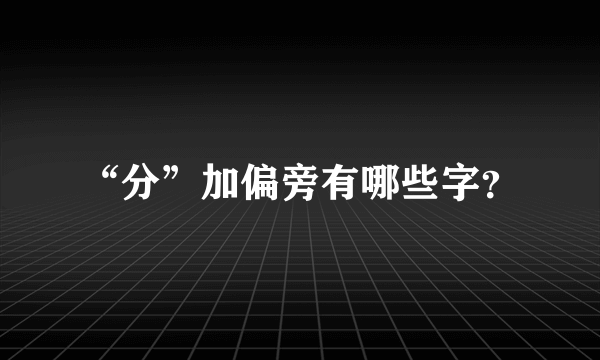 “分”加偏旁有哪些字?